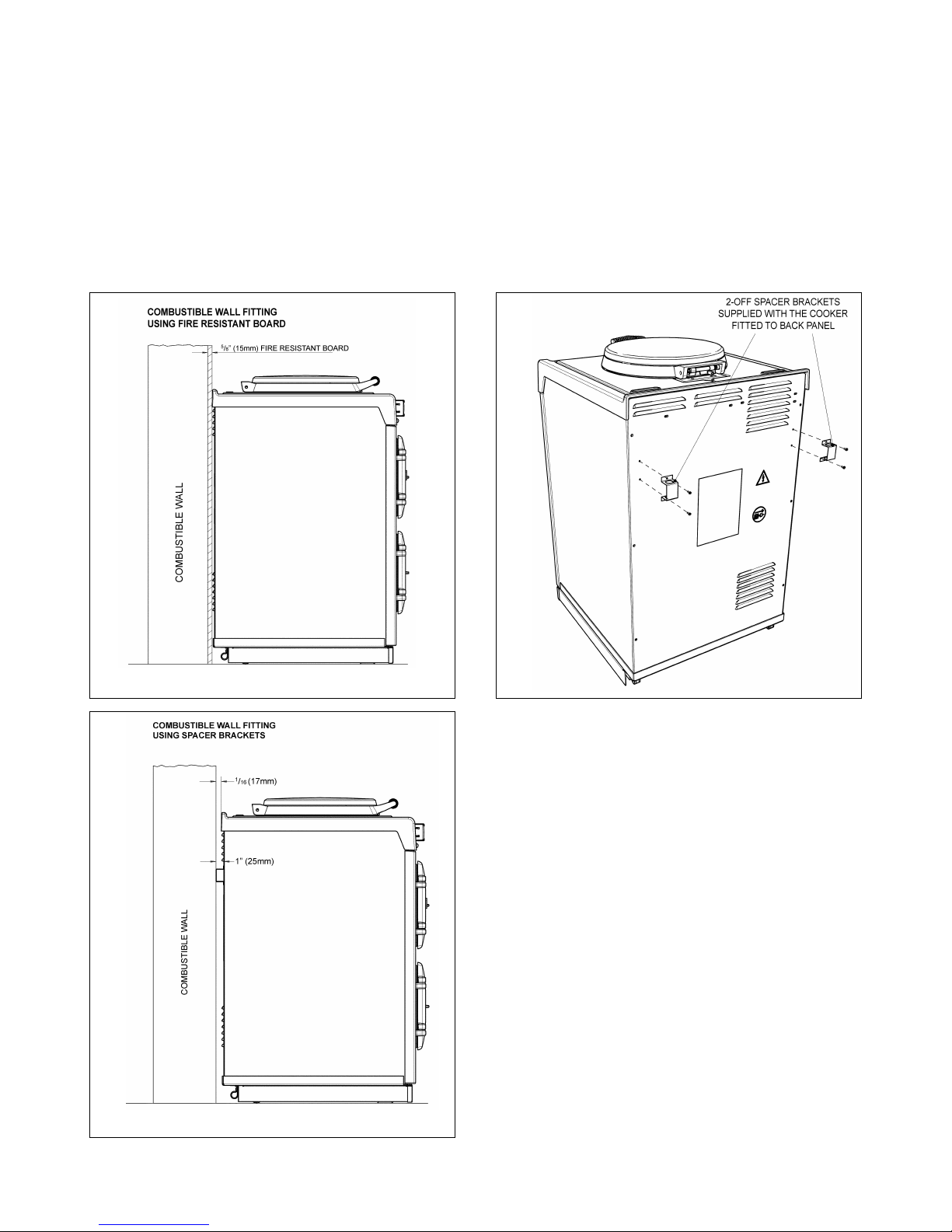 COMBUSTIBLE WALL FITTING
USING FIRE RESISTANT BOARD

$^5/_8$" (15mm) FIRE RESISTANT BOARD

COMBUSTIBLE WALL

2-OFF SPACER BRACKETS
SUPPLIED WITH THE COOKER
FITTED TO BACK PANEL

COMBUSTIBLE WALL FITTING
USING SPACER BRACKETS

$^1/_{16}$ (17mm)

1" (25mm)

COMBUSTIBLE WALL